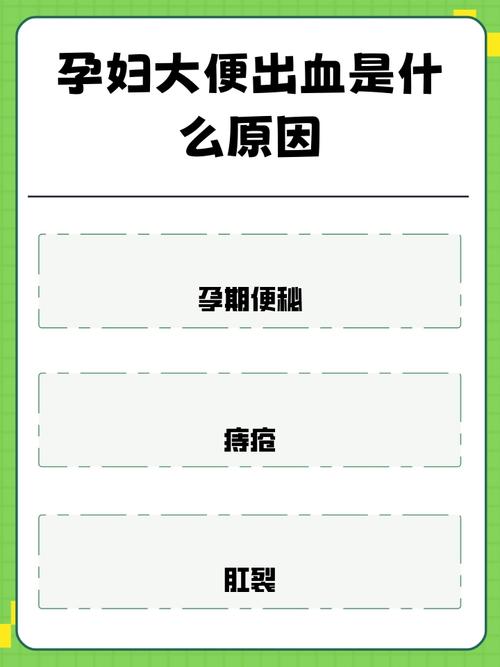 孕妇大便出血是什么原因

孕期便秘

痔疮

肛裂